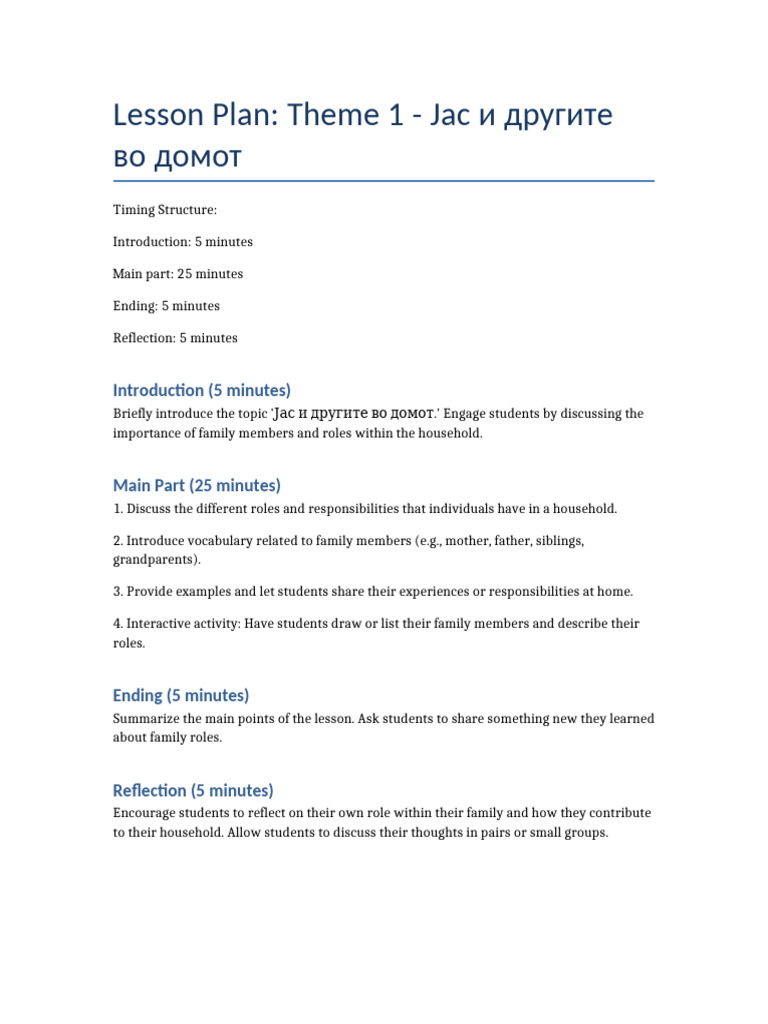 Lesson Plan: Theme 1 - Јас и другите во домот

Timing Structure:

Introduction: 5 minutes

Main part: 25 minutes

Ending: 5 minutes

Reflection: 5 minutes

Introduction (5 minutes)

Briefly introduce the topic 'Јас и другите во домот.' Engage students by discussing the importance of family members and roles within the household.

Main Part (25 minutes)

1. Discuss the different roles and responsibilities that individuals have in a household.

2. Introduce vocabulary related to family members (e.g., mother, father, siblings, grandparents).

3. Provide examples and let students share their experiences or responsibilities at home.

4. Interactive activity: Have students draw or list their family members and describe their roles.

Ending (5 minutes)

Summarize the main points of the lesson. Ask students to share something new they learned about family roles.

Reflection (5 minutes)

Encourage students to reflect on their own role within their family and how they contribute to their household. Allow students to discuss their thoughts in pairs or small groups.